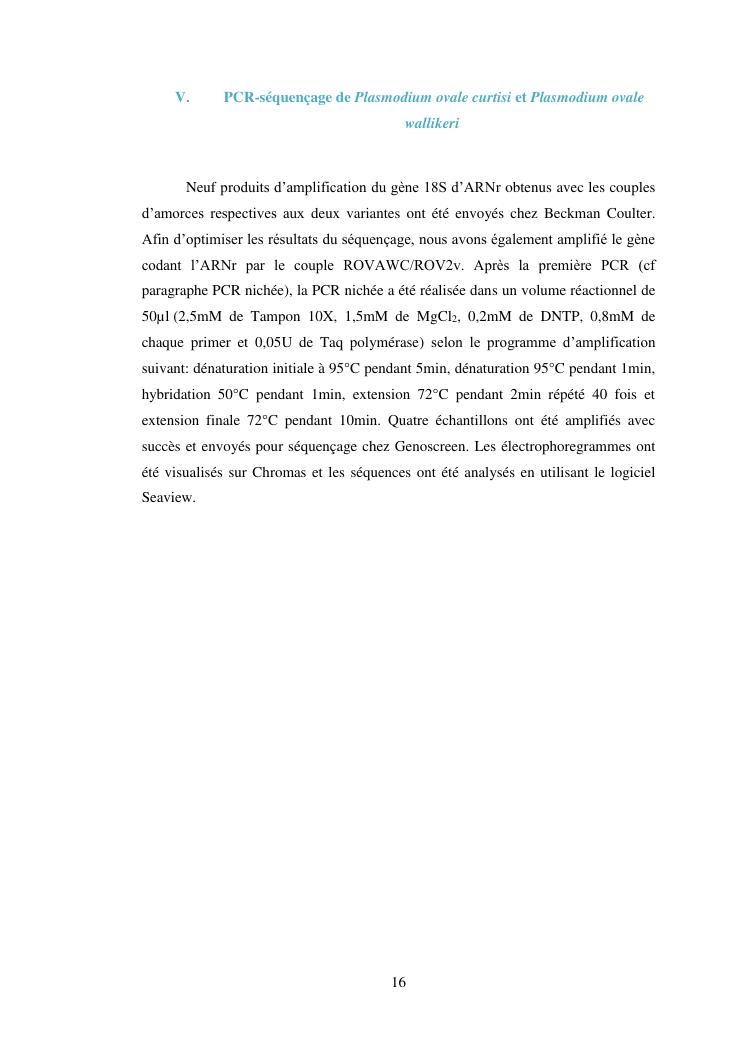 V. PCR-séquençage de Plasmodium ovale curtisi et Plasmodium ovale wallikeri

Neuf produits d'amplification du gène 18S d'ARNr obtenus avec les couples d'amorces respectives aux deux variantes ont été envoyés chez Beckman Coulter. Afin d'optimiser les résultats du séquençage, nous avons également amplifié le gène codant l'ARNr par le couple ROVAWC/ROV2v. Après la première PCR (cf paragraphe PCR nichée), la PCR nichée a été réalisée dans un volume réactionnel de 50µl (2,5mM de Tampon 10X, 1,5mM de $MgCl_2$, 0,2mM de DNTP, 0,8mM de chaque primer et 0,05U de Taq polymérase) selon le programme d'amplification suivant: dénaturation initiale à 95°C pendant 5min, dénaturation 95°C pendant 1min, hybridation 50°C pendant 1min, extension 72°C pendant 2min répété 40 fois et extension finale 72°C pendant 10min. Quatre échantillons ont été amplifiés avec succès et envoyés pour séquençage chez Genoscreen. Les électrophoregrammes ont été visualisés sur Chromas et les séquences ont été analysés en utilisant le logiciel Seaview.

16